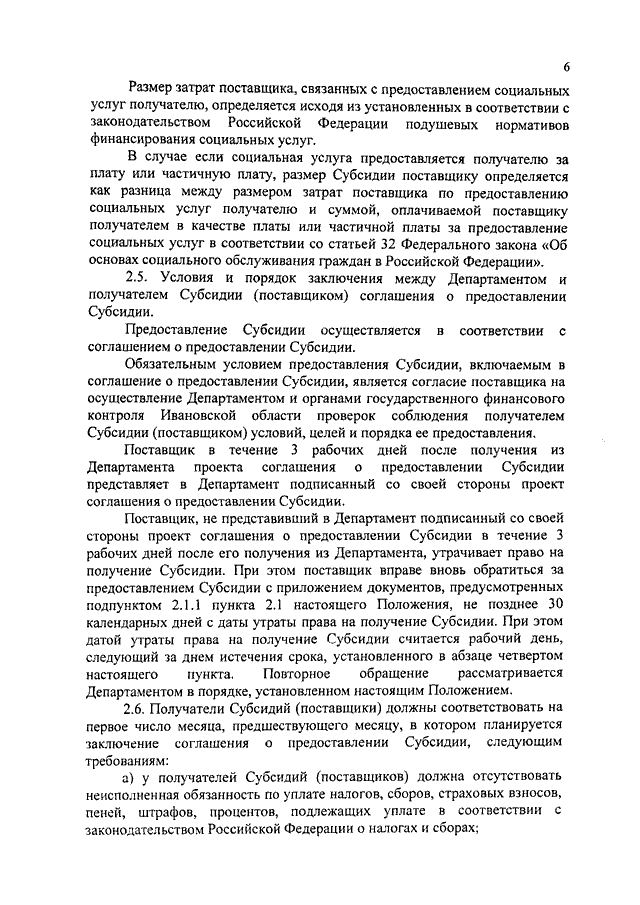 6

Размер затрат поставщика, связанных с предоставлением социальных услуг получателю, определяется исходя из установленных в соответствии с законодательством Российской Федерации подушевых нормативов финансирования социальных услуг.

В случае если социальная услуга предоставляется получателю за плату или частичную плату, размер Субсидии поставщику определяется как разница между размером затрат поставщика по предоставлению социальных услуг получателю и суммой, оплачиваемой поставщику получателем в качестве платы или частичной платы за предоставление социальных услуг в соответствии со статьей 32 Федерального закона «Об основах социального обслуживания граждан в Российской Федерации».

2.5. Условия и порядок заключения между Департаментом и получателем Субсидии (поставщиком) соглашения о предоставлении Субсидии.

Предоставление Субсидии осуществляется в соответствии с соглашением о предоставлении Субсидии.

Обязательным условием предоставления Субсидии, включаемым в соглашение о предоставлении Субсидии, является согласие поставщика на осуществление Департаментом и органами государственного финансового контроля Ивановской области проверок соблюдения получателем Субсидии (поставщиком) условий, целей и порядка ее предоставления.

Поставщик в течение 3 рабочих дней после получения из Департамента проекта соглашения о предоставлении Субсидии представляет в Департамент подписанный со своей стороны проект соглашения о предоставлении Субсидии.

Поставщик, не представивший в Департамент подписанный со своей стороны проект соглашения о предоставлении Субсидии в течение 3 рабочих дней после его получения из Департамента, утрачивает право на получение Субсидии. При этом поставщик вправе вновь обратиться за предоставлением Субсидии с приложением документов, предусмотренных подпунктом 2.1.1 пункта 2.1 настоящего Положения, не позднее 30 календарных дней с даты утраты права на получение Субсидии. При этом датой утраты права на получение Субсидии считается рабочий день, следующий за днем истечения срока, установленного в абзаце четвертом настоящего пункта. Повторное обращение рассматривается Департаментом в порядке, установленном настоящим Положением.

2.6. Получатели Субсидий (поставщики) должны соответствовать на первое число месяца, предшествующего месяцу, в котором планируется заключение соглашения о предоставлении Субсидии, следующим требованиям:

а) у получателей Субсидий (поставщиков) должна отсутствовать неисполненная обязанность по уплате налогов, сборов, страховых взносов, пеней, штрафов, процентов, подлежащих уплате в соответствии с законодательством Российской Федерации о налогах и сборах;